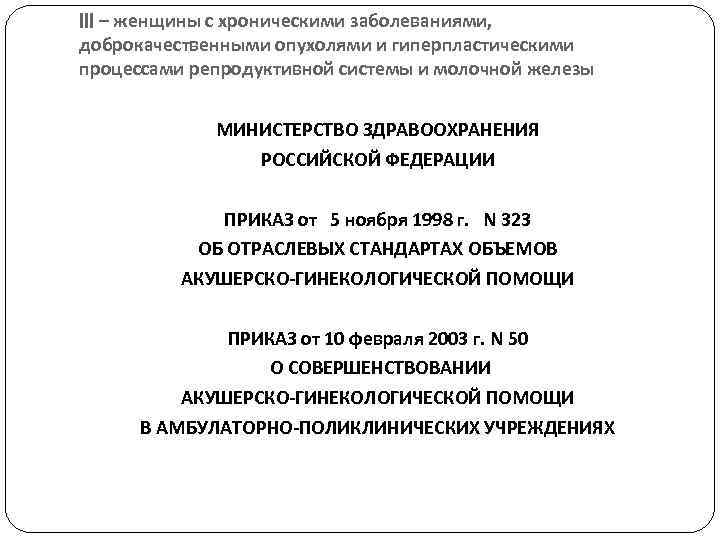 III – женщины с хроническими заболеваниями, доброкачественными опухолями и гиперпластическими процессами репродуктивной системы и молочной железы

МИНИСТЕРСТВО ЗДРАВООХРАНЕНИЯ
РОССИЙСКОЙ ФЕДЕРАЦИИ

ПРИКАЗ от 5 ноября 1998 г. N 323
ОБ ОТРАСЛЕВЫХ СТАНДАРТАХ ОБЪЕМОВ
АКУШЕРСКО-ГИНЕКОЛОГИЧЕСКОЙ ПОМОЩИ

ПРИКАЗ от 10 февраля 2003 г. N 50
О СОВЕРШЕНСТВОВАНИИ
АКУШЕРСКО-ГИНЕКОЛОГИЧЕСКОЙ ПОМОЩИ
В АМБУЛАТОРНО-ПОЛИКЛИНИЧЕСКИХ УЧРЕЖДЕНИЯХ